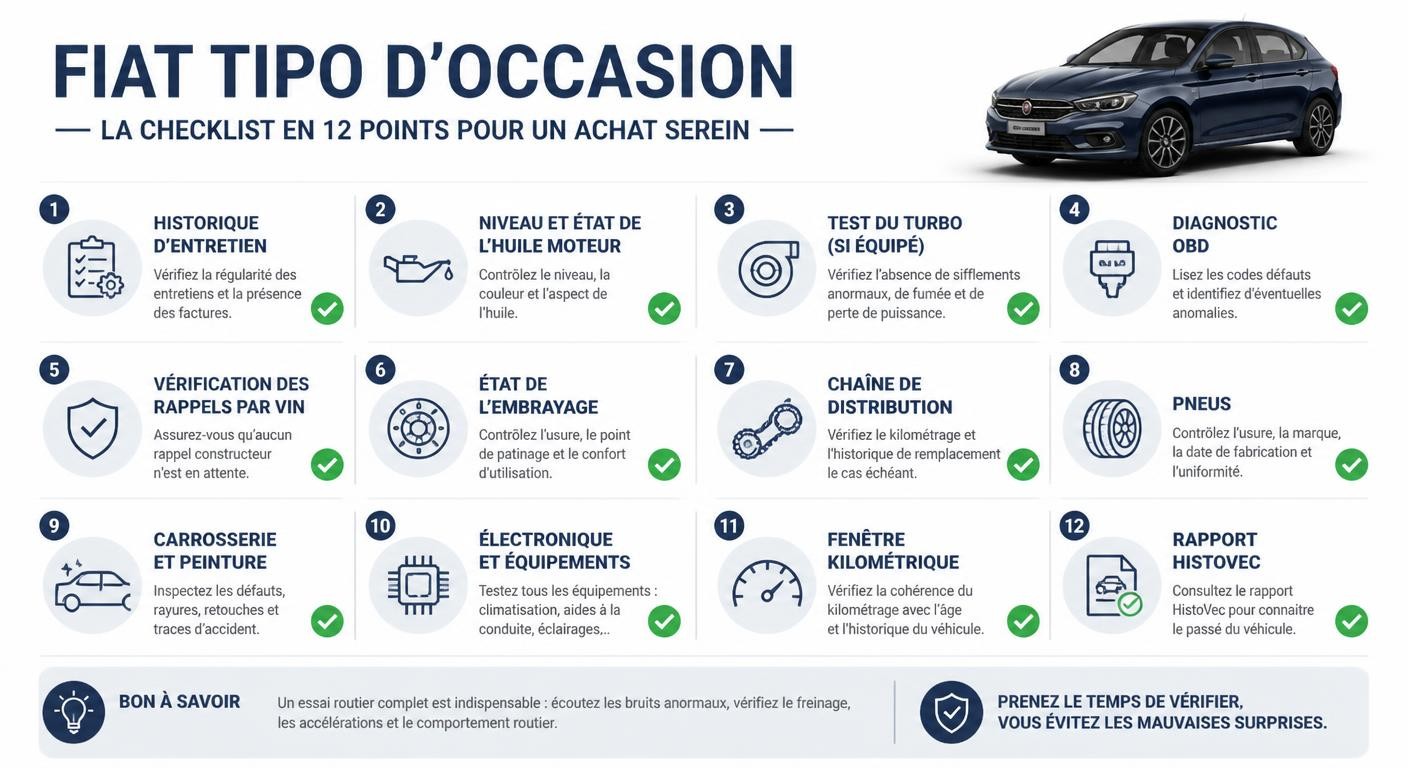 FIAT TIPO D'OCCASION

— LA CHECKLIST EN 12 POINTS POUR UN ACHAT SEREIN —

1
HISTORIQUE D'ENTRETIEN
Vérifiez la régularité des entretiens et la présence des factures.

2
NIVEAU ET ÉTAT DE L'HUILE MOTEUR
Contrôlez le niveau, la couleur et l'aspect de l'huile.

3
TEST DU TURBO (SI ÉQUIPÉ)
Vérifiez l'absence de sifflements anormaux, de fumée et de perte de puissance.

4
DIAGNOSTIC OBD
Lisez les codes défauts et identifiez d'éventuelles anomalies.

5
VÉRIFICATION DES RAPPELS PAR VIN
Assurez-vous qu'aucun rappel constructeur n'est en attente.

6
ÉTAT DE L'EMBRAYAGE
Contrôlez l'usure, le point de patinage et le confort d'utilisation.

7
CHAÎNE DE DISTRIBUTION
Vérifiez le kilométrage et l'historique de remplacement le cas échéant.

8
PNEUS
Contrôlez l'usure, la marque, la date de fabrication et l'uniformité.

9
CARROSSERIE ET PEINTURE
Inspectez les défauts, rayures, retouches et traces d'accident.

10
ÉLECTRONIQUE ET ÉQUIPEMENTS
Testez tous les équipements : climatisation, aides à la conduite, éclairages,...

11
FENÊTRE KILOMÉTRIQUE
Vérifiez la cohérence du kilométrage avec l'âge et l'historique du véhicule.

12
RAPPORT HISTOVEC
Consultez le rapport HistoVec pour connaitre le passé du véhicule.

BON À SAVOIR
Un essai routier complet est indispensable : écoutez les bruits anormaux, vérifiez le freinage, les accélérations et le comportement routier.

PRENEZ LE TEMPS DE VÉRIFIER, VOUS ÉVITEZ LES MAUVAISES SURPRISES.